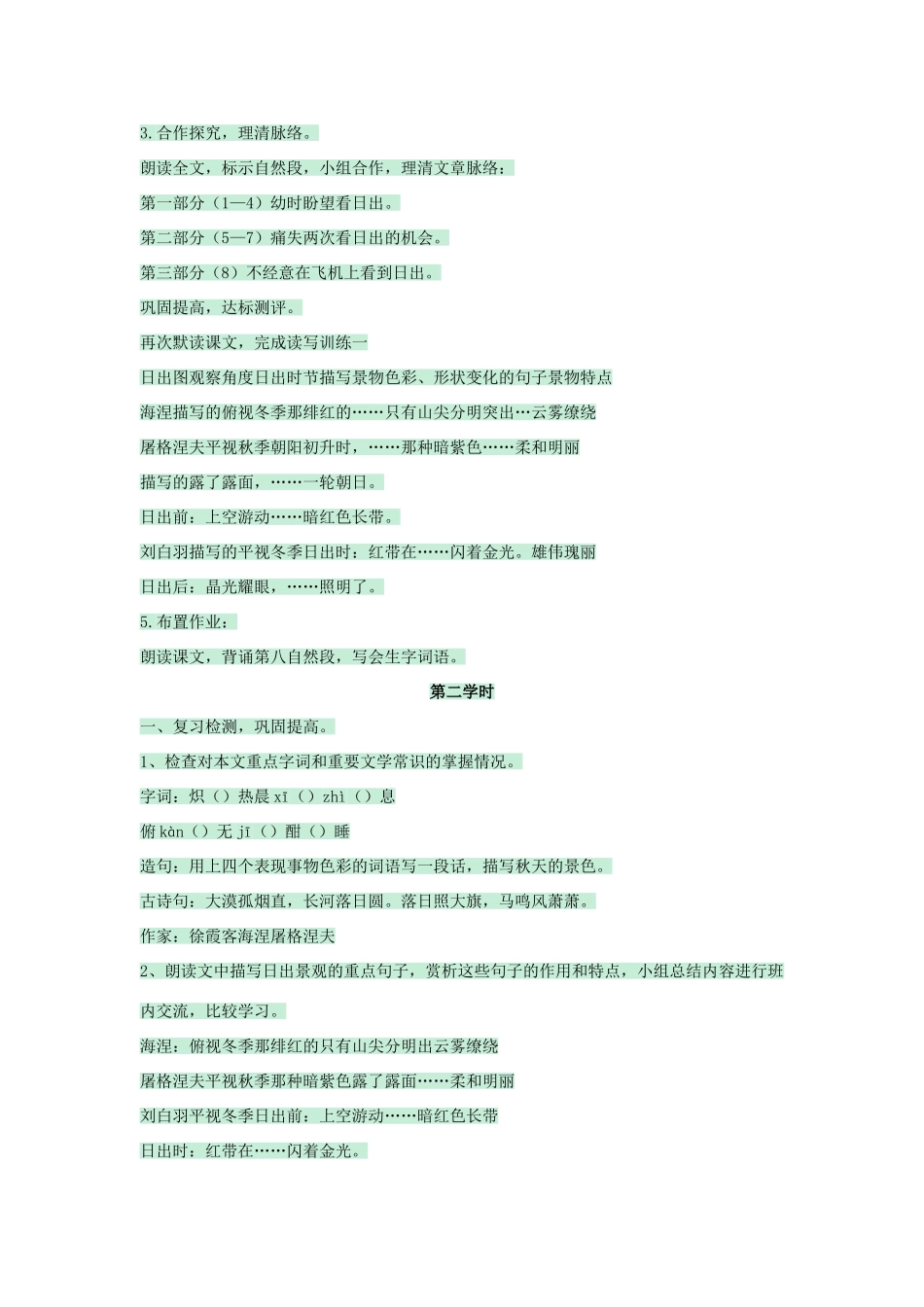 3.合作探究，理清脉络。

朗读全文，标示自然段，小组合作，理清文章脉络：

第一部分（1—4）幼时盼望看日出。

第二部分（5—7）痛失两次看日出的机会。

第三部分（8）不经意在飞机上看到日出。

巩固提高，达标测评。

再次默读课文，完成读写训练一

日出图观察角度日出时节描写景物色彩、形状变化的句子景物特点

海涅描写的俯视冬季那绯红的……只有山尖分明突出…云雾缭绕

屠格涅夫平视秋季朝阳初升时，……那种暗紫色……柔和明丽

描写的露了露面，……一轮朝日。

日出前：上空游动……暗红色长带。

刘白羽描写的平视冬季日出时：红带在……闪着金光。雄伟瑰丽

日出后：晶光耀眼，……照明了。

5.布置作业：

朗读课文，背诵第八自然段，写会生字词语。

第二学时

一、复习检测，巩固提高。

1、检查对本文重点字词和重要文学常识的掌握情况。

字词：炽（）热晨 xī（）zhì（）息

俯 kàn（）无 jī（）酣（）睡

造句：用上四个表现事物色彩的词语写一段话，描写秋天的景色。

古诗句：大漠孤烟直，长河落日圆。落日照大旗，马鸣风萧萧。

作家：徐霞客海涅屠格涅夫

2、朗读文中描写日出景观的重点句子，赏析这些句子的作用和特点，小组总结内容进行班内交流，比较学习。

海涅：俯视冬季那绯红的只有山尖分明出云雾缭绕

屠格涅夫平视秋季那种暗紫色露了露面……柔和明丽

刘白羽平视冬季日出前：上空游动……暗红色长带

日出时：红带在……闪着金光。